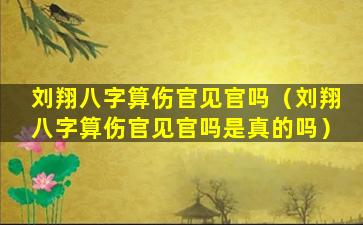 刘翔八字算伤官见官吗（刘翔八字算伤官见官吗是真的吗）